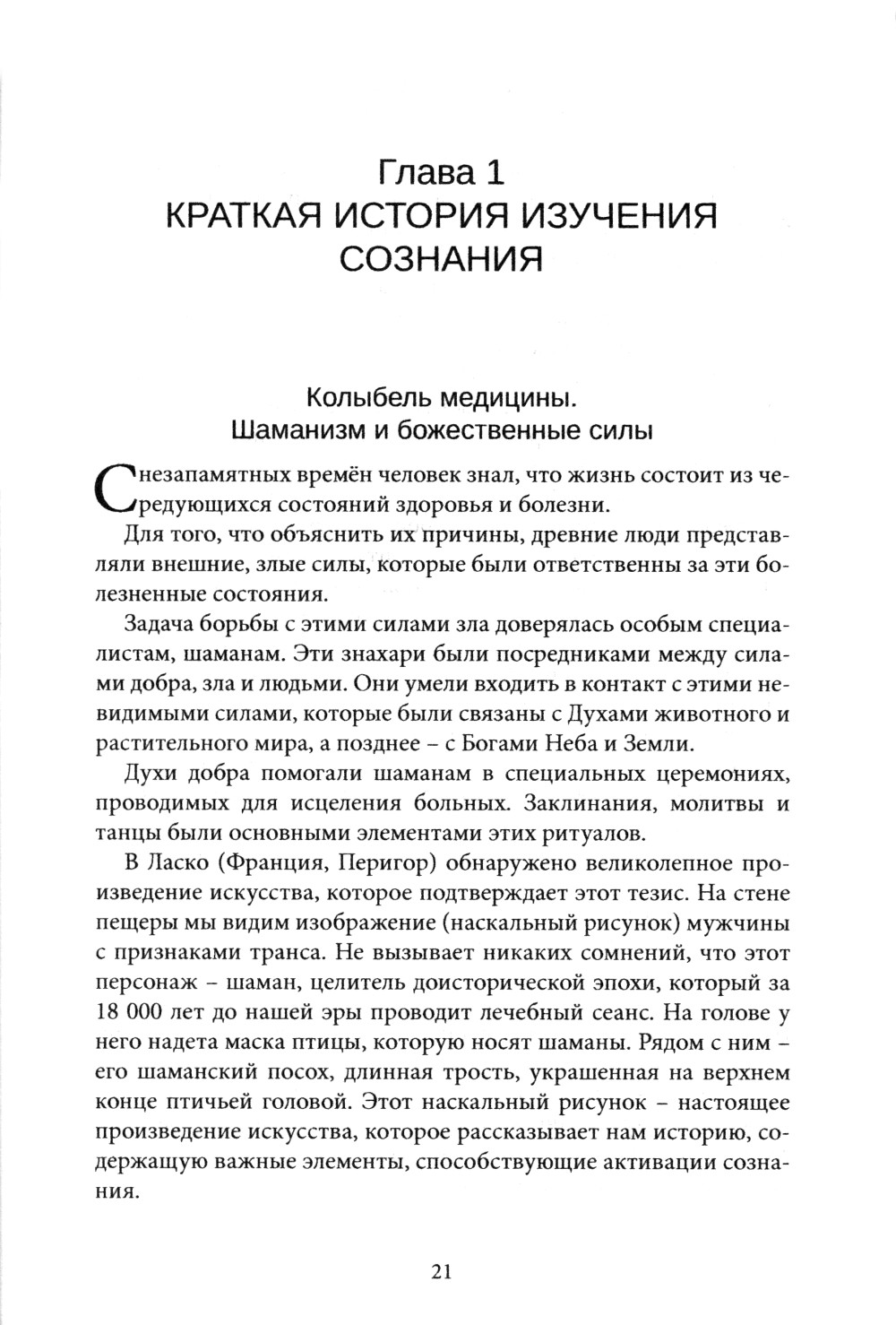 Глава 1
КРАТКАЯ ИСТОРИЯ ИЗУЧЕНИЯ СОЗНАНИЯ

Колыбель медицины.
Шаманизм и божественные силы

С незапамятных времён человек знал, что жизнь состоит из чередующихся состояний здоровья и болезни.

Для того, что объяснить их причины, древние люди представляли внешние, злые силы, которые были ответственны за эти болезненные состояния.

Задача борьбы с этими силами зла доверялась особым специалистам, шаманам. Эти знахари были посредниками между силами добра, зла и людьми. Они умели входить в контакт с этими невидимыми силами, которые были связаны с Духами животного и растительного мира, а позднее – с Богами Неба и Земли.

Духи добра помогали шаманам в специальных церемониях, проводимых для исцеления больных. Заклинания, молитвы и танцы были основными элементами этих ритуалов.

В Ласко (Франция, Перигор) обнаружено великолепное произведение искусства, которое подтверждает этот тезис. На стене пещеры мы видим изображение (наскальный рисунок) мужчины с признаками транса. Не вызывает никаких сомнений, что этот персонаж – шаман, целитель доисторической эпохи, который за 18 000 лет до нашей эры проводит лечебный сеанс. На голове у него надета маска птицы, которую носят шаманы. Рядом с ним – его шаманский посох, длинная трость, украшенная на верхнем конце птичьей головой. Этот наскальный рисунок – настоящее произведение искусства, которое рассказывает нам историю, содержащую важные элементы, способствующие активации сознания.

21